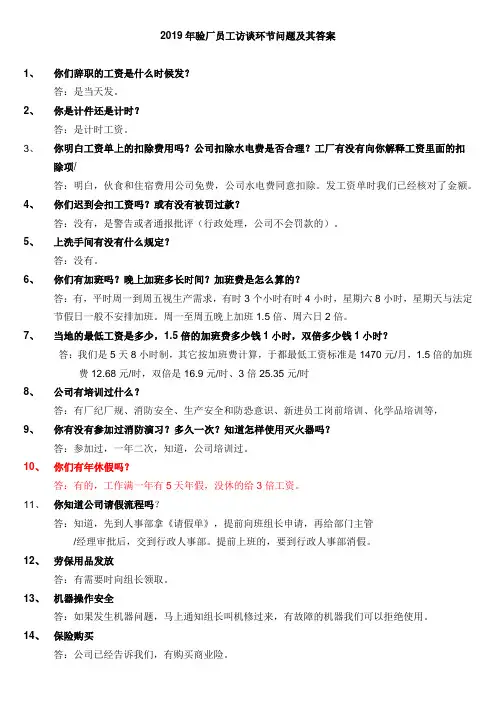 2019 年验厂员工访谈环节问题及其答案

1、 你们辞职的工资是什么时候发？

答：是当天发。

2、 你是计件还是计时？

答：是计时工资。

3、 你明白工资单上的扣除费用吗？公司扣除水电费是否合理？工厂有没有向你解释工资里面的扣除项/

答：明白，伙食和住宿费用公司免费，公司水电费同意扣除。发工资单时我们已经核对了金额。

4、 你们迟到会扣工资吗？或有没有被罚过款？

答：没有，是警告或者通报批评（行政处理，公司不会罚款的）。

5、 上洗手间有没有什么规定？

答：没有。

6、 你们有加班吗？晚上加班多长时间？加班费是怎么算的？

答：有，平时周一到周五视生产需求，有时 3 个小时有时 4 小时，星期六 8 小时，星期天与法定节假日一般不安排加班。周一至周五晚上加班 1.5 倍、周六日 2 倍。

7、 当地的最低工资是多少，1.5 倍的加班费多少钱 1 小时，双倍多少钱 1 小时？

答：我们是 5 天 8 小时制，其它按加班费计算，于都最低工资标准是 1470 元/月，1.5 倍的加班费 12.68 元/时，双倍是 16.9 元/时、3 倍 25.35 元/时

8、 公司有培训过什么？

答：有厂纪厂规、消防安全、生产安全和防恐意识、新进员工岗前培训、化学品培训等，

9、 你有没有参加过消防演习？多久一次？知道怎样使用灭火器吗？

答：参加过，一年二次，知道，公司培训过。

10、 你们有年休假吗？

答：有的，工作满一年有 5 天年假，没休的给 3 倍工资。

11、 你知道公司请假流程吗？

答：知道，先到人事部拿《请假单》，提前向班组长申请，再给部门主管/经理审批后，交到行政人事部。提前上班的，要到行政人事部消假。

12、 劳保用品发放

答：有需要时向组长领取。

13、 机器操作安全

答：如果发生机器问题，马上通知组长叫机修过来，有故障的机器我们可以拒绝使用。

14、 保险购买

答：公司已经告诉我们，有购买商业险。